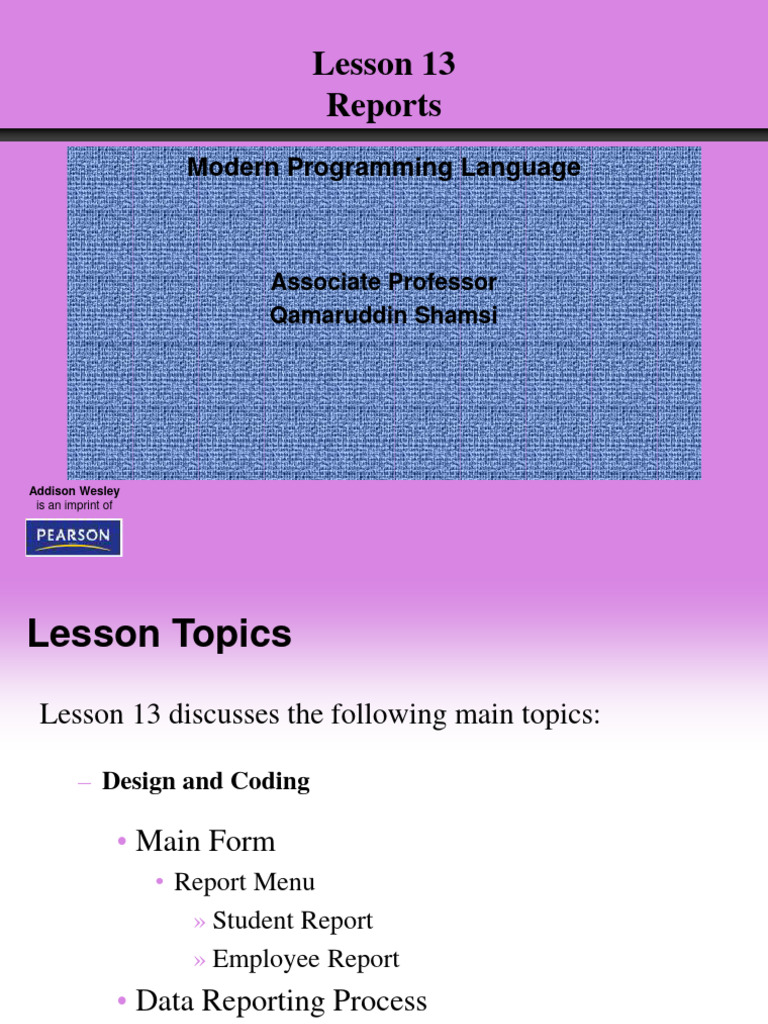 Lesson 13
Reports

Modern Programming Language

Associate Professor
Qamaruddin Shamsi

Addison Wesley
is an imprint of

PEARSON

Lesson Topics

Lesson 13 discusses the following main topics:

– Design and Coding

• Main Form

• Report Menu

» Student Report

» Employee Report

• Data Reporting Process